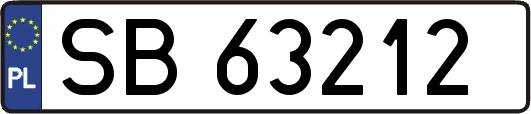 PL
SB 63212